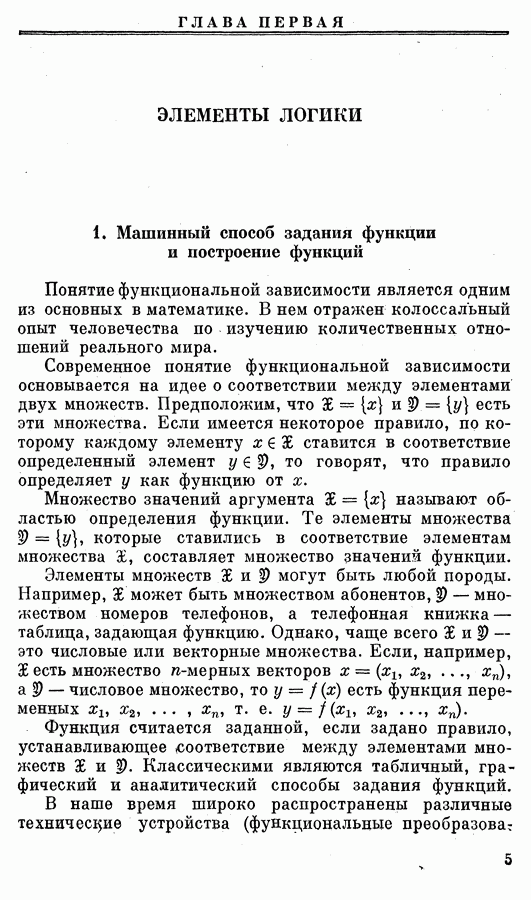 ГЛАВА ПЕРВАЯ

ЭЛЕМЕНТЫ ЛОГИКИ

1. Машинный способ задания функции и построение функций

Понятие функциональной зависимости является одним из основных в математике. В нем отражен колоссальный опыт человечества по изучению количественных отношений реального мира.

Современное понятие функциональной зависимости основывается на идее о соответствии между элементами двух множеств. Предположим, что $\mathfrak{X} = \{x\}$ и $\mathfrak{Y} = \{y\}$ есть эти множества. Если имеется некоторое правило, по которому каждому элементу $x \in \mathfrak{X}$ ставится в соответствие определенный элемент $y \in \mathfrak{Y}$, то говорят, что правило определяет $y$ как функцию от $x$.

Множество значений аргумента $\mathfrak{X} = \{x\}$ называют областью определения функции. Те элементы множества $\mathfrak{Y} = \{y\}$, которые ставились в соответствие элементам множества $\mathfrak{X}$, составляет множество значений функции.

Элементы множеств $\mathfrak{X}$ и $\mathfrak{Y}$ могут быть любой породы. Например, $\mathfrak{X}$ может быть множеством абонентов, $\mathfrak{Y}$ — множеством номеров телефонов, а телефонная книжка — таблица, задающая функцию. Однако, чаще всего $\mathfrak{X}$ и $\mathfrak{Y}$ — это числовые или векторные множества. Если, например, $\mathfrak{X}$ есть множество $n$-мерных векторов $x = (x_1, x_2, \ldots, x_n)$, а $\mathfrak{Y}$ — числовое множество, то $y = f(x)$ есть функция переменных $x_1, x_2, \ldots, x_n$, т. е. $y = f(x_1, x_2, \ldots, x_n)$.

Функция считается заданной, если задано правило, устанавливающее соответствие между элементами множеств $\mathfrak{X}$ и $\mathfrak{Y}$. Классическими являются табличный, графический и аналитический способы задания функций.

В наше время широко распространены различные технические устройства (функциональные преобразова-

5